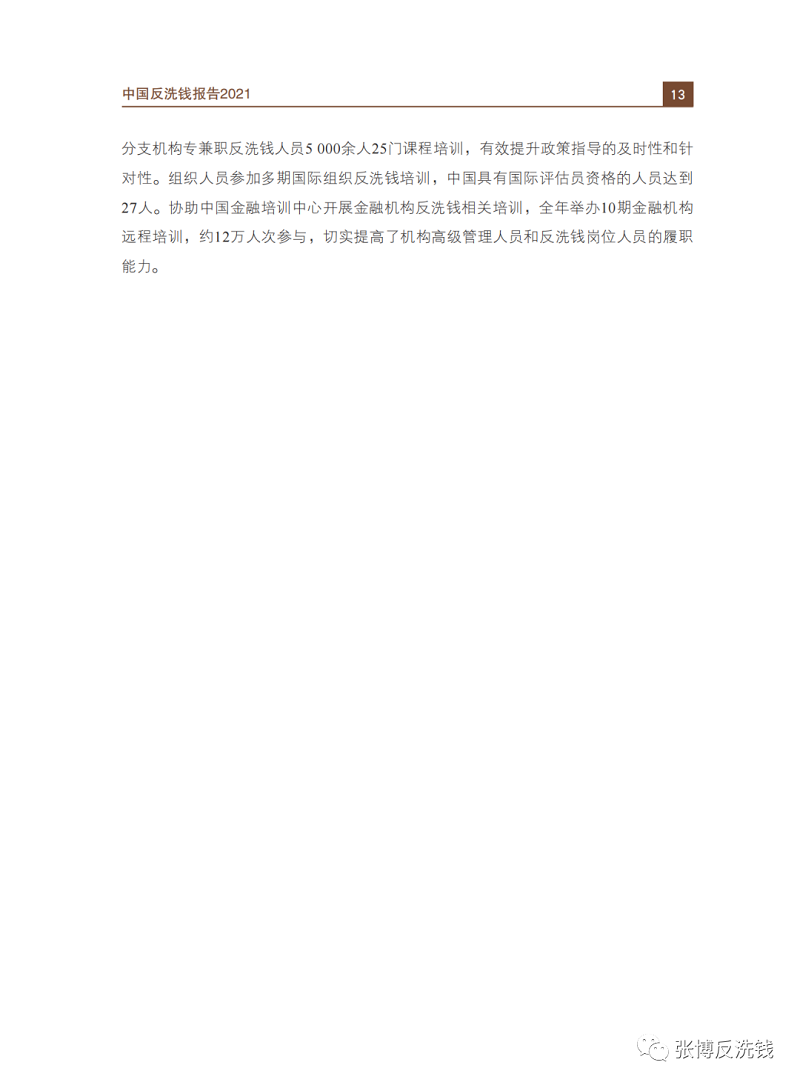 中国反洗钱报告2021

13

分支机构专兼职反洗钱人员5 000余人25门课程培训，有效提升政策指导的及时性和针对性。组织人员参加多期国际组织反洗钱培训，中国具有国际评估员资格的人员达到27人。协助中国金融培训中心开展金融机构反洗钱相关培训，全年举办10期金融机构远程培训，约12万人次参与，切实提高了机构高级管理人员和反洗钱岗位人员的履职能力。

张博反洗钱